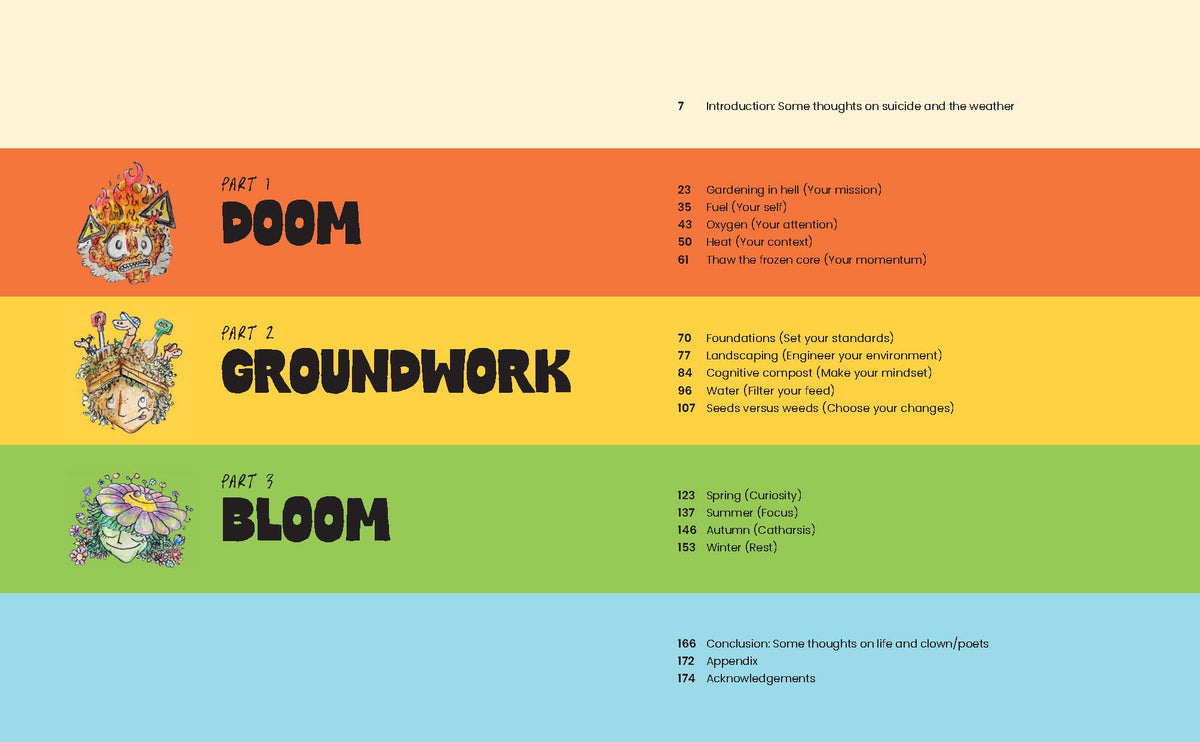 7 Introduction: Some thoughts on suicide and the weather

PART 1
DOOM

23 Gardening in hell (Your mission)
35 Fuel (Your self)
43 Oxygen (Your attention)
50 Heat (Your context)
61 Thaw the frozen core (Your momentum)

PART 2
GROUNDWORK

70 Foundations (Set your standards)
77 Landscaping (Engineer your environment)
84 Cognitive compost (Make your mindset)
96 Water (Filter your feed)
107 Seeds versus weeds (Choose your changes)

PART 3
BLOOM

123 Spring (Curiosity)
137 Summer (Focus)
146 Autumn (Catharsis)
153 Winter (Rest)

166 Conclusion: Some thoughts on life and clown/poets
172 Appendix
174 Acknowledgements